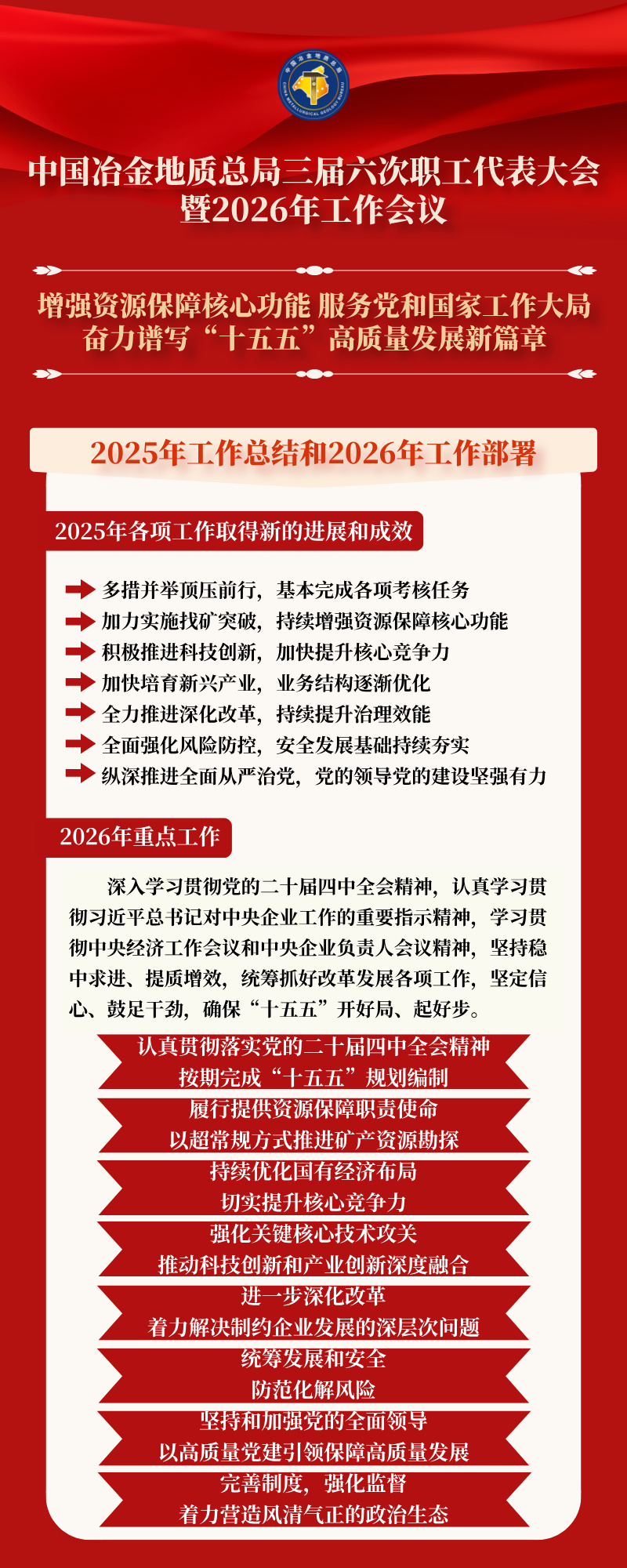 中国冶金地质总局
CHINA METALLURGICAL GEOLOGY BUREAU

中国冶金地质总局三届六次职工代表大会暨2026年工作会议

增强资源保障核心功能 服务党和国家工作大局
奋力谱写“十五五”高质量发展新篇章

2025年工作总结和2026年工作部署

2025年各项工作取得新的进展和成效

多措并举顶压前行，基本完成各项考核任务
加力实施找矿突破，持续增强资源保障核心功能
积极推进科技创新，加快提升核心竞争力
加快培育新兴产业，业务结构逐渐优化
全力推进深化改革，持续提升治理效能
全面强化风险防控，安全发展基础持续夯实
纵深推进全面从严治党，党的领导党的建设坚强有力

2026年重点工作

深入学习贯彻党的二十届四中全会精神，认真学习贯彻习近平总书记对中央企业工作的重要指示精神，学习贯彻中央经济工作会议和中央企业负责人会议精神，坚持稳中求进、提质增效，统筹抓好改革发展各项工作，坚定信心、鼓足干劲，确保“十五五”开好局、起好步。

认真贯彻落实党的二十届四中全会精神
按期完成“十五五”规划编制

履行提供资源保障职责使命
以超常规方式推进矿产资源勘探

持续优化国有经济布局
切实提升核心竞争力

强化关键核心技术攻关
推动科技创新和产业创新深度融合

进一步深化改革
着力解决制约企业发展的深层次问题

统筹发展和安全
防范化解风险

坚持和加强党的全面领导
以高质量党建引领保障高质量发展

完善制度，强化监督
着力营造风清气正的政治生态